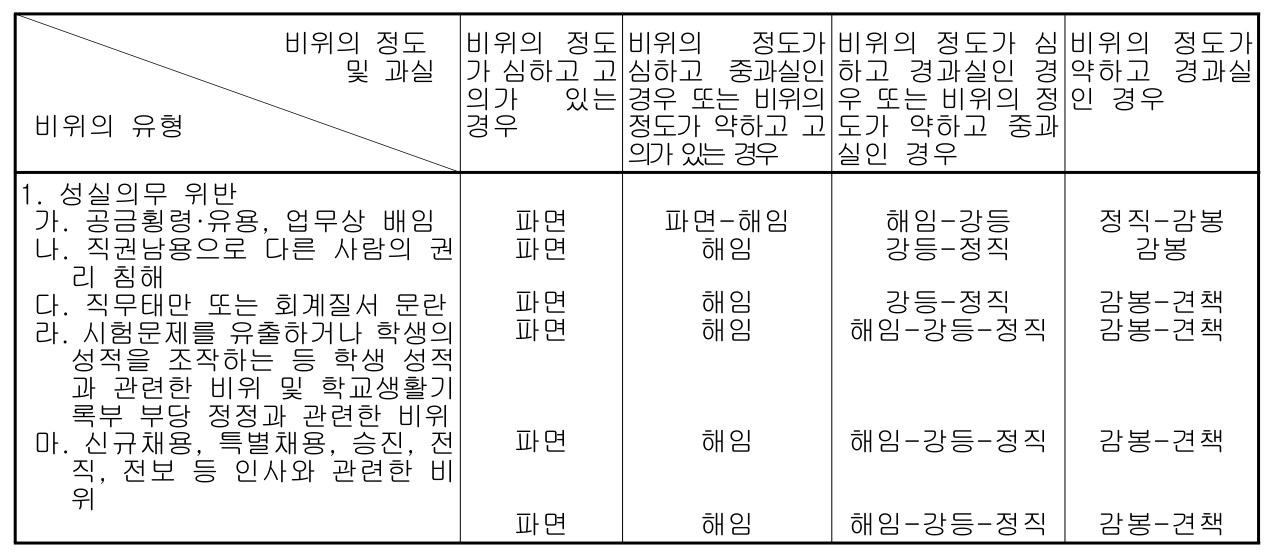 | 비위의 정도 및 과실 / 비위의 유형 | 비위의 정도가 심하고 고의가 있는 경우 | 비위의 정도가 심하고 중과실인 경우 또는 비위의 정도가 약하고 고의가 있는 경우 | 비위의 정도가 심하고 경과실인 경우 또는 비위의 정도가 약하고 중과실인 경우 | 비위의 정도가 약하고 경과실인 경우 |
|---|---|---|---|---|
| 1. 성실의무 위반 | | | | |
| 가. 공금횡령·유용, 업무상 배임 | 파면 | 파면-해임 | 해임-강등 | 정직-감봉 |
| 나. 직권남용으로 다른 사람의 권리 침해 | 파면 | 해임 | 강등-정직 | 감봉 |
| 다. 직무태만 또는 회계질서 문란 | 파면 | 해임 | 강등-정직 | 감봉-견책 |
| 라. 시험문제를 유출하거나 학생의 성적을 조작하는 등 학생 성적과 관련한 비위 및 학교생활기록부 부당 정정과 관련한 비위 | 파면 | 해임 | 해임-강등-정직 | 감봉-견책 |
| 마. 신규채용, 특별채용, 승진, 전직, 전보 등 인사와 관련한 비위 | 파면 | 해임 | 해임-강등-정직 | 감봉-견책 |
| | 파면 | 해임 | 해임-강등-정직 | 감봉-견책 |